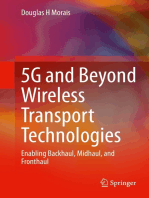 Douglas H Morais

5G and Beyond Wireless Transport Technologies

Enabling Backhaul, Midhaul, and Fronthaul

Springer